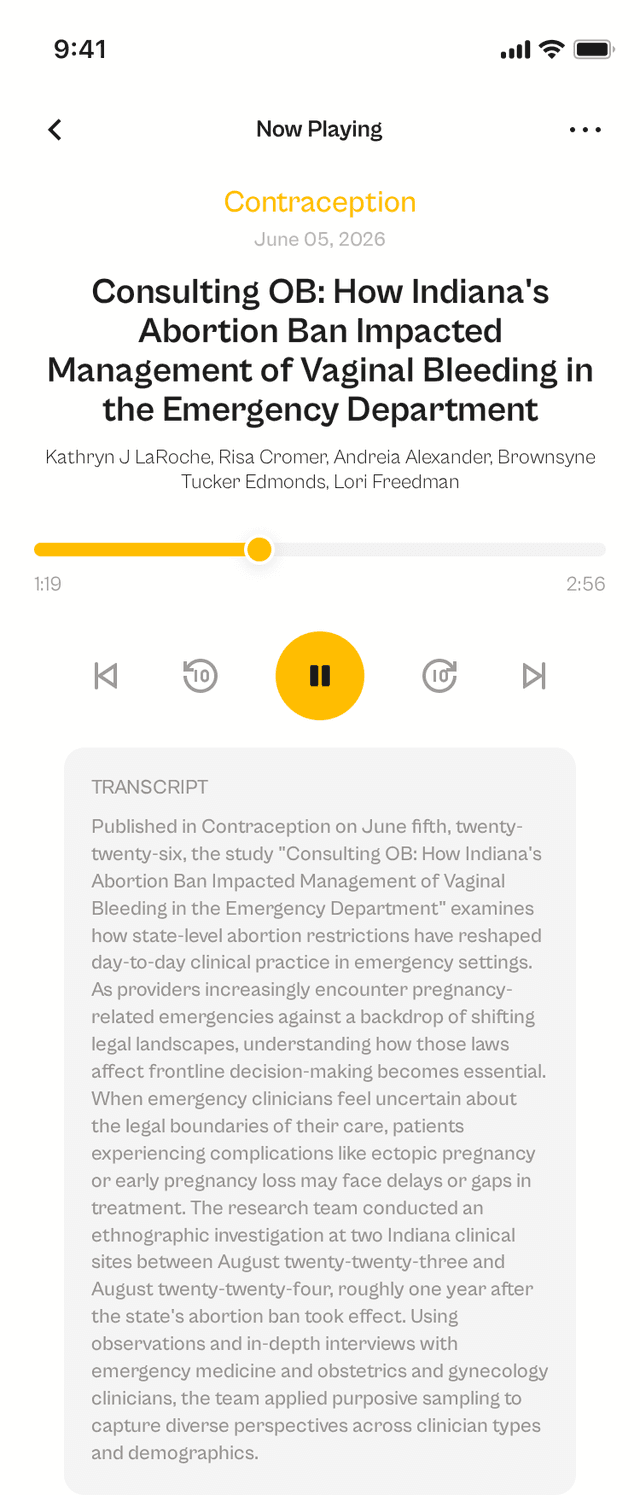 9:41

Now Playing

Contraception

June 05, 2026

Consulting OB: How Indiana's Abortion Ban Impacted Management of Vaginal Bleeding in the Emergency Department

Kathryn J LaRoche, Risa Cromer, Andreia Alexander, Brownsyne Tucker Edmonds, Lori Freedman

1:19

2:56

10

10

TRANSCRIPT

Published in Contraception on June fifth, twenty-twenty-six, the study "Consulting OB: How Indiana's Abortion Ban Impacted Management of Vaginal Bleeding in the Emergency Department" examines how state-level abortion restrictions have reshaped day-to-day clinical practice in emergency settings. As providers increasingly encounter pregnancy-related emergencies against a backdrop of shifting legal landscapes, understanding how those laws affect frontline decision-making becomes essential. When emergency clinicians feel uncertain about the legal boundaries of their care, patients experiencing complications like ectopic pregnancy or early pregnancy loss may face delays or gaps in treatment. The research team conducted an ethnographic investigation at two Indiana clinical sites between August twenty-twenty-three and August twenty-twenty-four, roughly one year after the state's abortion ban took effect. Using observations and in-depth interviews with emergency medicine and obstetrics and gynecology clinicians, the team applied purposive sampling to capture diverse perspectives across clinician types and demographics.